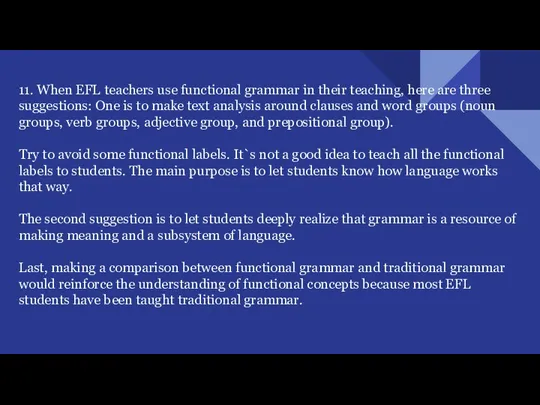 11. When EFL teachers use functional grammar in their teaching, here are three suggestions: One is to make text analysis around clauses and word groups (noun groups, verb groups, adjective group, and prepositional group).

Try to avoid some functional labels. It`s not a good idea to teach all the functional labels to students. The main purpose is to let students know how language works that way.

The second suggestion is to let students deeply realize that grammar is a resource of making meaning and a subsystem of language.

Last, making a comparison between functional grammar and traditional grammar would reinforce the understanding of functional concepts because most EFL students have been taught traditional grammar.